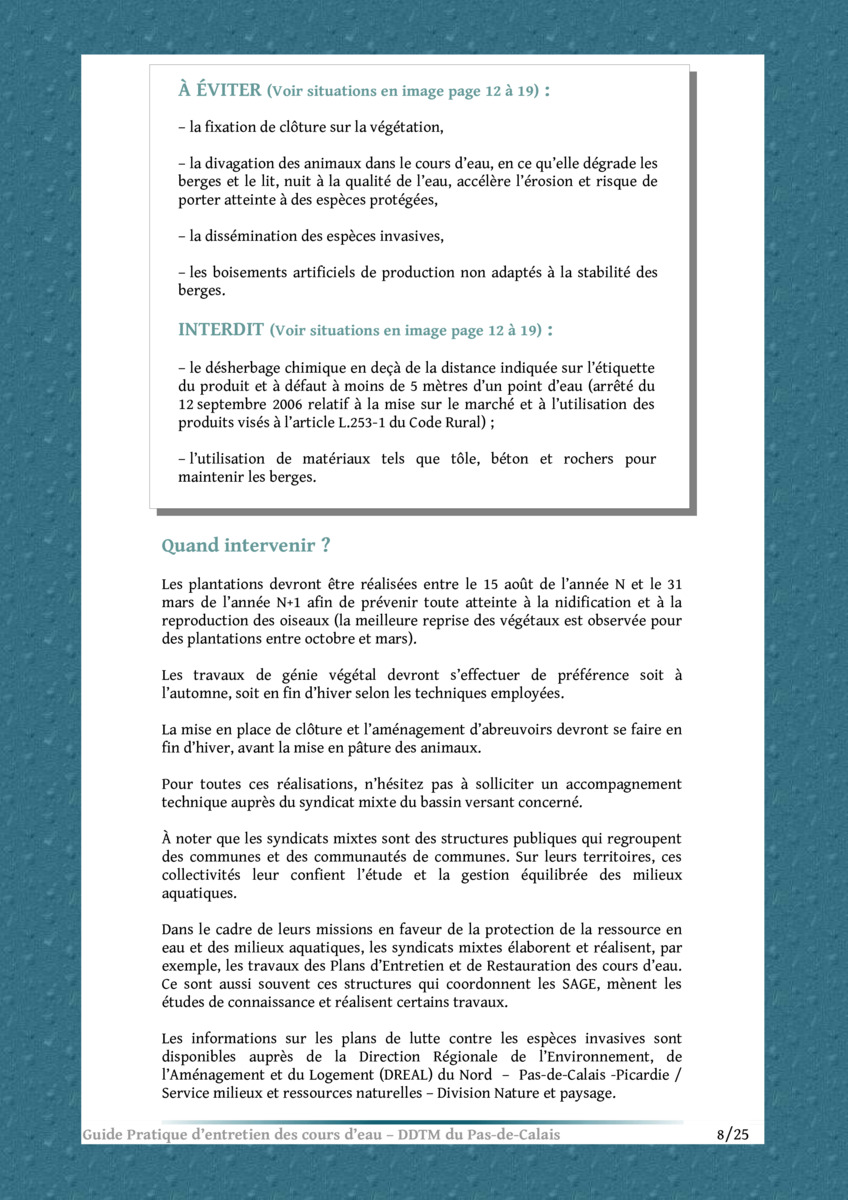 À ÉVITER (Voir situations en image page 12 à 19) :

– la fixation de clôture sur la végétation,

– la divagation des animaux dans le cours d'eau, en ce qu'elle dégrade les berges et le lit, nuit à la qualité de l'eau, accélère l'érosion et risque de porter atteinte à des espèces protégées,

– la dissémination des espèces invasives,

– les boisements artificiels de production non adaptés à la stabilité des berges.

INTERDIT (Voir situations en image page 12 à 19) :

– le désherbage chimique en deçà de la distance indiquée sur l'étiquette du produit et à défaut à moins de 5 mètres d'un point d'eau (arrêté du 12 septembre 2006 relatif à la mise sur le marché et à l'utilisation des produits visés à l'article L.253-1 du Code Rural) ;

– l'utilisation de matériaux tels que tôle, béton et rochers pour maintenir les berges.

Quand intervenir ?

Les plantations devront être réalisées entre le 15 août de l'année N et le 31 mars de l'année N+1 afin de prévenir toute atteinte à la nidification et à la reproduction des oiseaux (la meilleure reprise des végétaux est observée pour des plantations entre octobre et mars).

Les travaux de génie végétal devront s'effectuer de préférence soit à l'automne, soit en fin d'hiver selon les techniques employées.

La mise en place de clôture et l'aménagement d'abreuvoirs devront se faire en fin d'hiver, avant la mise en pâture des animaux.

Pour toutes ces réalisations, n'hésitez pas à solliciter un accompagnement technique auprès du syndicat mixte du bassin versant concerné.

À noter que les syndicats mixtes sont des structures publiques qui regroupent des communes et des communautés de communes. Sur leurs territoires, ces collectivités leur confient l'étude et la gestion équilibrée des milieux aquatiques.

Dans le cadre de leurs missions en faveur de la protection de la ressource en eau et des milieux aquatiques, les syndicats mixtes élaborent et réalisent, par exemple, les travaux des Plans d'Entretien et de Restauration des cours d'eau. Ce sont aussi souvent ces structures qui coordonnent les SAGE, mènent les études de connaissance et réalisent certains travaux.

Les informations sur les plans de lutte contre les espèces invasives sont disponibles auprès de la Direction Régionale de l'Environnement, de l'Aménagement et du Logement (DREAL) du Nord – Pas-de-Calais -Picardie / Service milieux et ressources naturelles – Division Nature et paysage.

Guide Pratique d'entretien des cours d'eau – DDTM du Pas-de-Calais 8/25